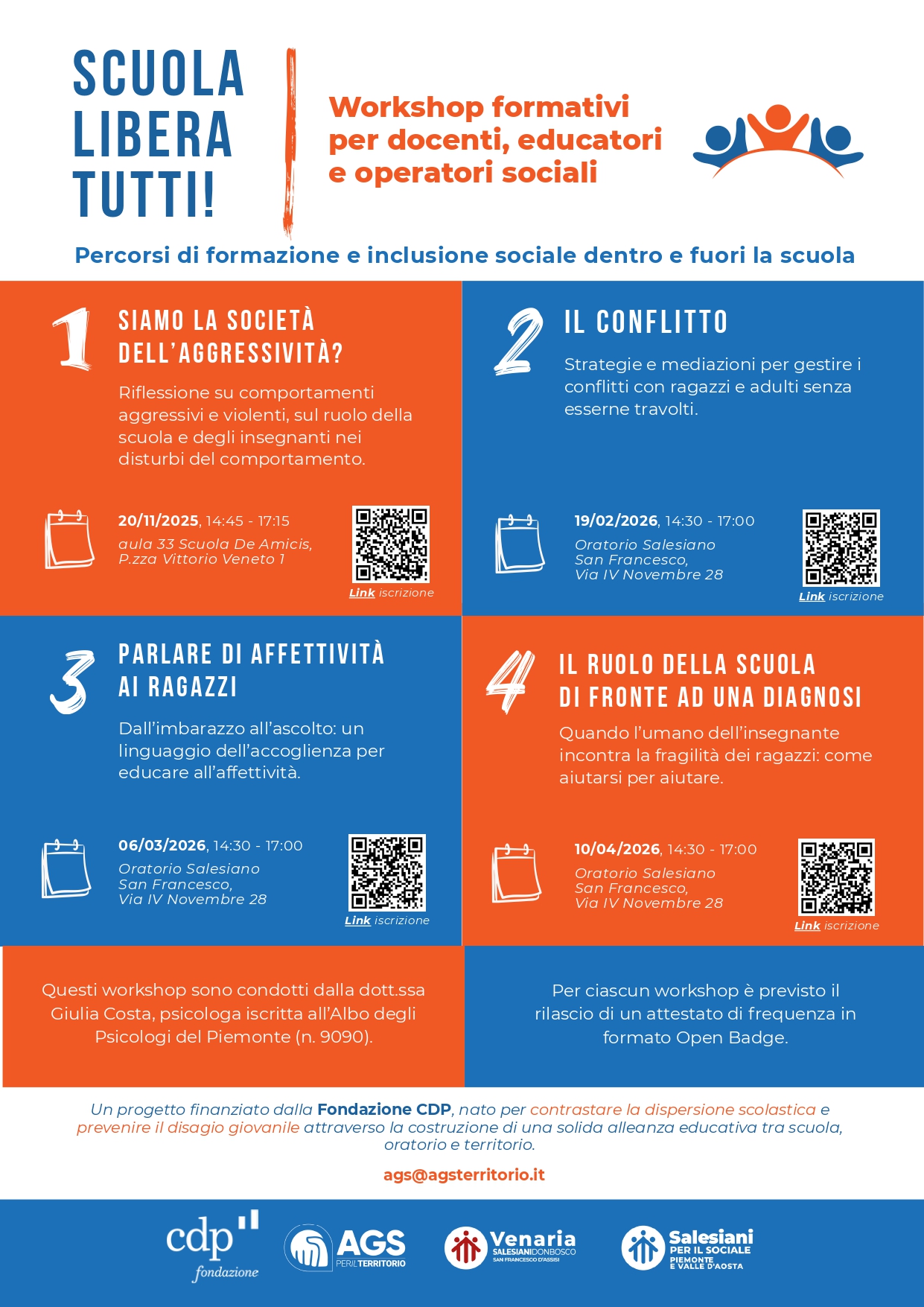 SCUOLA LIBERA TUTTI!

Workshop formativi per docenti, educatori e operatori sociali

Percorsi di formazione e inclusione sociale dentro e fuori la scuola

1 SIAMO LA SOCIETÀ DELL'AGGRESSIVITÀ?

Riflessione su comportamenti aggressivi e violenti, sul ruolo della scuola e degli insegnanti nei disturbi del comportamento.

20/11/2025, 14:45 - 17:15
aula 33 Scuola De Amicis, P.zza Vittorio Veneto 1

Link iscrizione

2 IL CONFLITTO

Strategie e mediazioni per gestire i conflitti con ragazzi e adulti senza esserne travolti.

19/02/2026, 14:30 - 17:00
Oratorio Salesiano San Francesco, Via IV Novembre 28

Link iscrizione

3 PARLARE DI AFFETTIVITÀ AI RAGAZZI

Dall'imbarazzo all'ascolto: un linguaggio dell'accoglienza per educare all'affettività.

06/03/2026, 14:30 - 17:00
Oratorio Salesiano San Francesco, Via IV Novembre 28

Link iscrizione

4 IL RUOLO DELLA SCUOLA DI FRONTE AD UNA DIAGNOSI

Quando l'umano dell'insegnante incontra la fragilità dei ragazzi: come aiutarsi per aiutare.

10/04/2026, 14:30 - 17:00
Oratorio Salesiano San Francesco, Via IV Novembre 28

Link iscrizione

Questi workshop sono condotti dalla dott.ssa Giulia Costa, psicologa iscritta all'Albo degli Psicologi del Piemonte (n. 9090).

Per ciascun workshop è previsto il rilascio di un attestato di frequenza in formato Open Badge.

Un progetto finanziato dalla Fondazione CDP, nato per contrastare la dispersione scolastica e prevenire il disagio giovanile attraverso la costruzione di una solida alleanza educativa tra scuola, oratorio e territorio.

ags@agsterritorio.it

cdp fondazione
AGS PER IL TERRITORIO
Venaria SALESIANI DON BOSCO SAN FRANCESCO D'ASSISI
Salesiani PER IL SOCIALE PIEMONTE E VALLE D'AOSTA